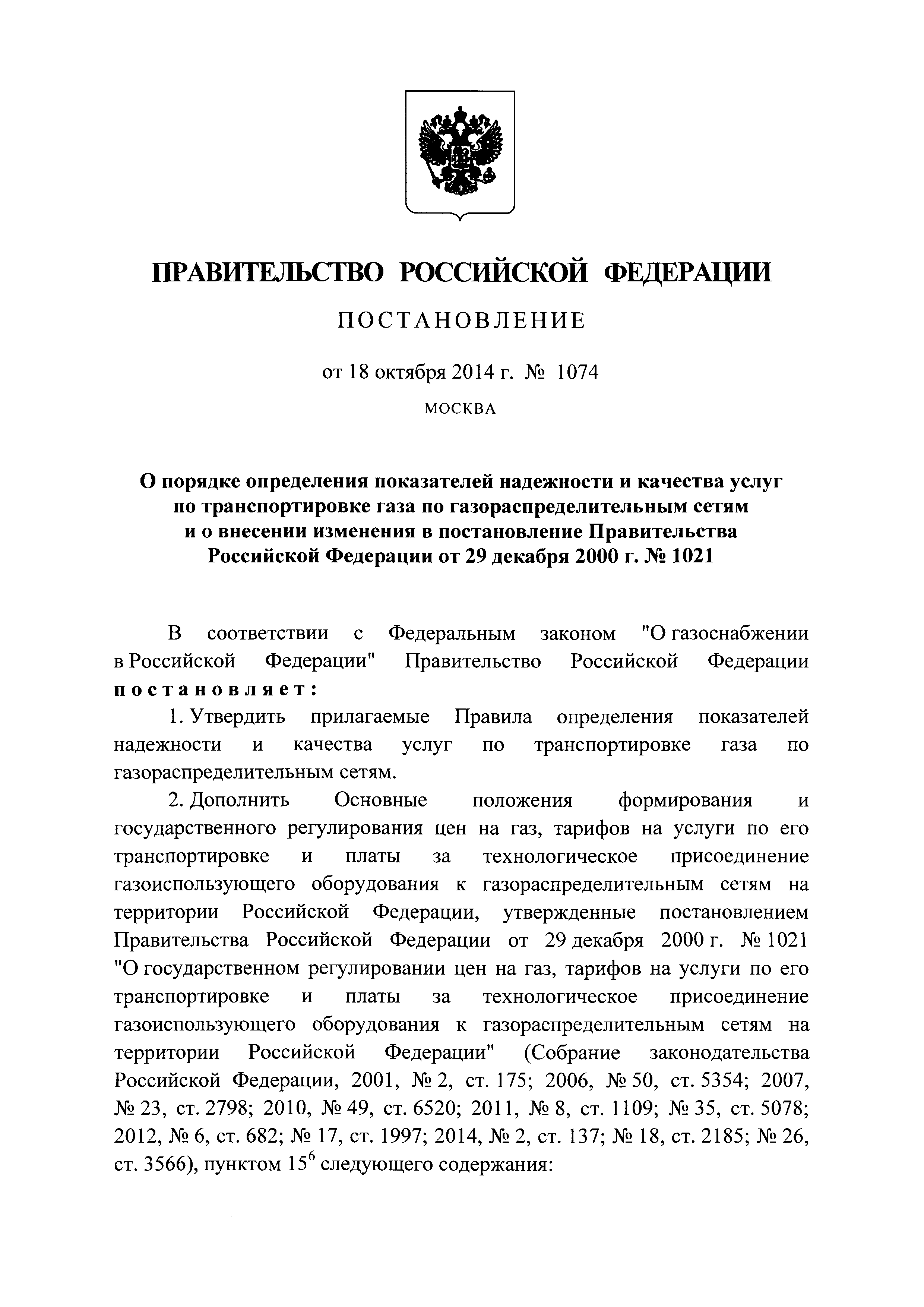 ПРАВИТЕЛЬСТВО РОССИЙСКОЙ ФЕДЕРАЦИИ

ПОСТАНОВЛЕНИЕ

от 18 октября 2014 г. № 1074

МОСКВА

О порядке определения показателей надежности и качества услуг по транспортировке газа по газораспределительным сетям и о внесении изменения в постановление Правительства Российской Федерации от 29 декабря 2000 г. № 1021

В соответствии с Федеральным законом "О газоснабжении в Российской Федерации" Правительство Российской Федерации постановляет:

1. Утвердить прилагаемые Правила определения показателей надежности и качества услуг по транспортировке газа по газораспределительным сетям.

2. Дополнить Основные положения формирования и государственного регулирования цен на газ, тарифов на услуги по его транспортировке и платы за технологическое присоединение газоиспользующего оборудования к газораспределительным сетям на территории Российской Федерации, утвержденные постановлением Правительства Российской Федерации от 29 декабря 2000 г. № 1021 "О государственном регулировании цен на газ, тарифов на услуги по его транспортировке и платы за технологическое присоединение газоиспользующего оборудования к газораспределительным сетям на территории Российской Федерации" (Собрание законодательства Российской Федерации, 2001, № 2, ст. 175; 2006, № 50, ст. 5354; 2007, № 23, ст. 2798; 2010, № 49, ст. 6520; 2011, № 8, ст. 1109; № 35, ст. 5078; 2012, № 6, ст. 682; № 17, ст. 1997; 2014, № 2, ст. 137; № 18, ст. 2185; № 26, ст. 3566), пунктом $15^6$ следующего содержания: